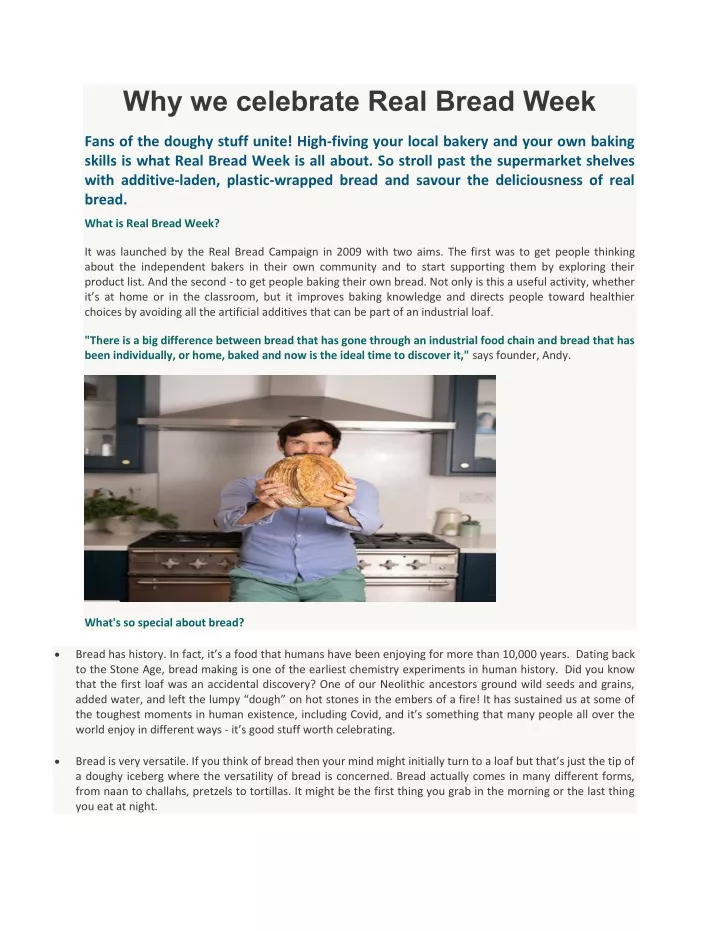 Why we celebrate Real Bread Week

Fans of the doughy stuff unite! High-fiving your local bakery and your own baking skills is what Real Bread Week is all about. So stroll past the supermarket shelves with additive-laden, plastic-wrapped bread and savour the deliciousness of real bread.

What is Real Bread Week?

It was launched by the Real Bread Campaign in 2009 with two aims. The first was to get people thinking about the independent bakers in their own community and to start supporting them by exploring their product list. And the second - to get people baking their own bread. Not only is this a useful activity, whether it's at home or in the classroom, but it improves baking knowledge and directs people toward healthier choices by avoiding all the artificial additives that can be part of an industrial loaf.

"There is a big difference between bread that has gone through an industrial food chain and bread that has been individually, or home, baked and now is the ideal time to discover it," says founder, Andy.

What's so special about bread?

• Bread has history. In fact, it's a food that humans have been enjoying for more than 10,000 years. Dating back to the Stone Age, bread making is one of the earliest chemistry experiments in human history. Did you know that the first loaf was an accidental discovery? One of our Neolithic ancestors ground wild seeds and grains, added water, and left the lumpy "dough" on hot stones in the embers of a fire! It has sustained us at some of the toughest moments in human existence, including Covid, and it's something that many people all over the world enjoy in different ways - it's good stuff worth celebrating.

• Bread is very versatile. If you think of bread then your mind might initially turn to a loaf but that's just the tip of a doughy iceberg where the versatility of bread is concerned. Bread actually comes in many different forms, from naan to challahs, pretzels to tortillas. It might be the first thing you grab in the morning or the last thing you eat at night.